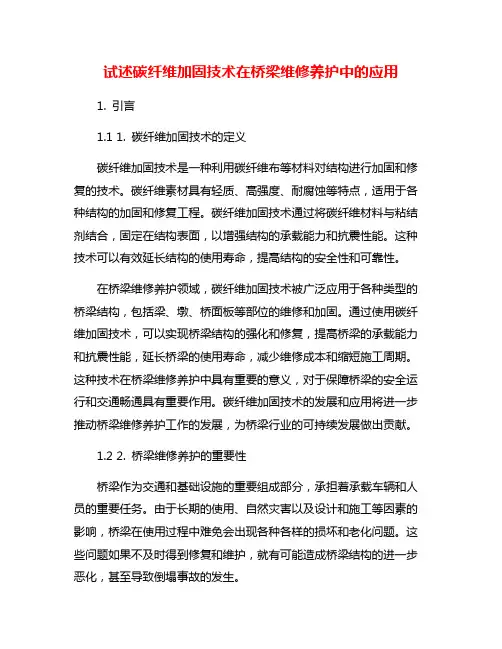 试述碳纤维加固技术在桥梁维修养护中的应用

1. 引言

1.1 1. 碳纤维加固技术的定义

碳纤维加固技术是一种利用碳纤维布等材料对结构进行加固和修复的技术。碳纤维素材具有轻质、高强度、耐腐蚀等特点，适用于各种结构的加固和修复工程。碳纤维加固技术通过将碳纤维材料与粘结剂结合，固定在结构表面，以增强结构的承载能力和抗震性能。这种技术可以有效延长结构的使用寿命，提高结构的安全性和可靠性。

在桥梁维修养护领域，碳纤维加固技术被广泛应用于各种类型的桥梁结构，包括梁、墩、桥面板等部位的维修和加固。通过使用碳纤维加固技术，可以实现桥梁结构的强化和修复，提高桥梁的承载能力和抗震性能，延长桥梁的使用寿命，减少维修成本和缩短施工周期。这种技术在桥梁维修养护中具有重要的意义，对于保障桥梁的安全运行和交通畅通具有重要作用。碳纤维加固技术的发展和应用将进一步推动桥梁维修养护工作的发展，为桥梁行业的可持续发展做出贡献。

1.2 2. 桥梁维修养护的重要性

桥梁作为交通和基础设施的重要组成部分，承担着承载车辆和人员的重要任务。由于长期的使用、自然灾害以及设计和施工等因素的影响，桥梁在使用过程中难免会出现各种各样的损坏和老化问题。这些问题如果不及时得到修复和维护，就有可能造成桥梁结构的进一步恶化，甚至导致倒塌事故的发生。